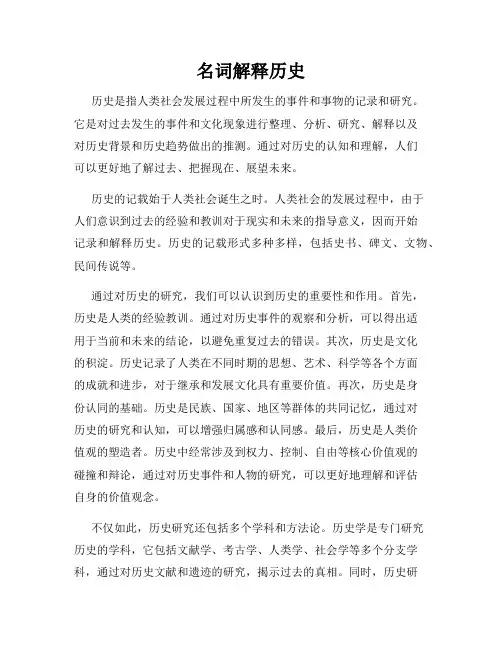 名词解释历史

历史是指人类社会发展过程中所发生的事件和事物的记录和研究。它是对过去发生的事件和文化现象进行整理、分析、研究、解释以及对历史背景和历史趋势做出的推测。通过对历史的认知和理解，人们可以更好地了解过去、把握现在、展望未来。

历史的记载始于人类社会诞生之时。人类社会的发展过程中，由于人们意识到过去的经验和教训对于现实和未来的指导意义，因而开始记录和解释历史。历史的记载形式多种多样，包括史书、碑文、文物、民间传说等。

通过对历史的研究，我们可以认识到历史的重要性和作用。首先，历史是人类的经验教训。通过对历史事件的观察和分析，可以得出适用于当前和未来的结论，以避免重复过去的错误。其次，历史是文化的积淀。历史记录了人类在不同时期的思想、艺术、科学等各个方面的成就和进步，对于继承和发展文化具有重要价值。再次，历史是身份认同的基础。历史是民族、国家、地区等群体的共同记忆，通过对历史的研究和认知，可以增强归属感和认同感。最后，历史是人类价值观的塑造者。历史中经常涉及到权力、控制、自由等核心价值观的碰撞和辩论，通过对历史事件和人物的研究，可以更好地理解和评估自身的价值观念。

不仅如此，历史研究还包括多个学科和方法论。历史学是专门研究历史的学科，它包括文献学、考古学、人类学、社会学等多个分支学科，通过对历史文献和遗迹的研究，揭示过去的真相。同时，历史研